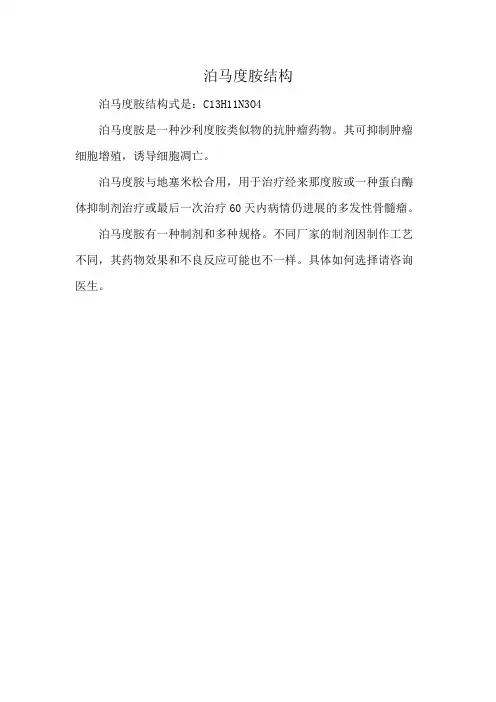 泊马度胺结构

泊马度胺结构式是：C13H11N3O4

泊马度胺是一种沙利度胺类似物的抗肿瘤药物。其可抑制肿瘤细胞增殖，诱导细胞凋亡。

泊马度胺与地塞米松合用，用于治疗经来那度胺或一种蛋白酶体抑制剂治疗或最后一次治疗 60 天内病情仍进展的多发性骨髓瘤。

泊马度胺有一种制剂和多种规格。不同厂家的制剂因制作工艺不同，其药物效果和不良反应可能也不一样。具体如何选择请咨询医生。